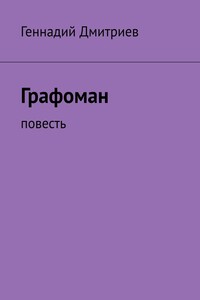 Геннадий Дмитриев

Графоман

повесть